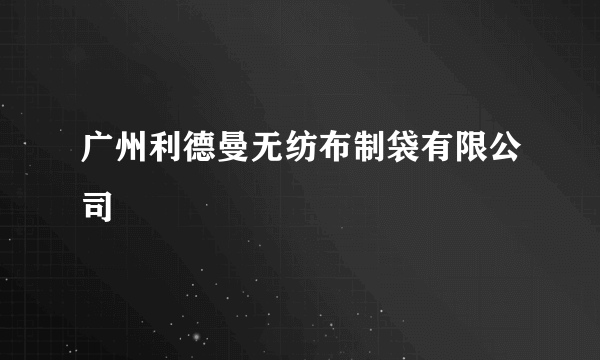 广州利德曼无纺布制袋有限公司